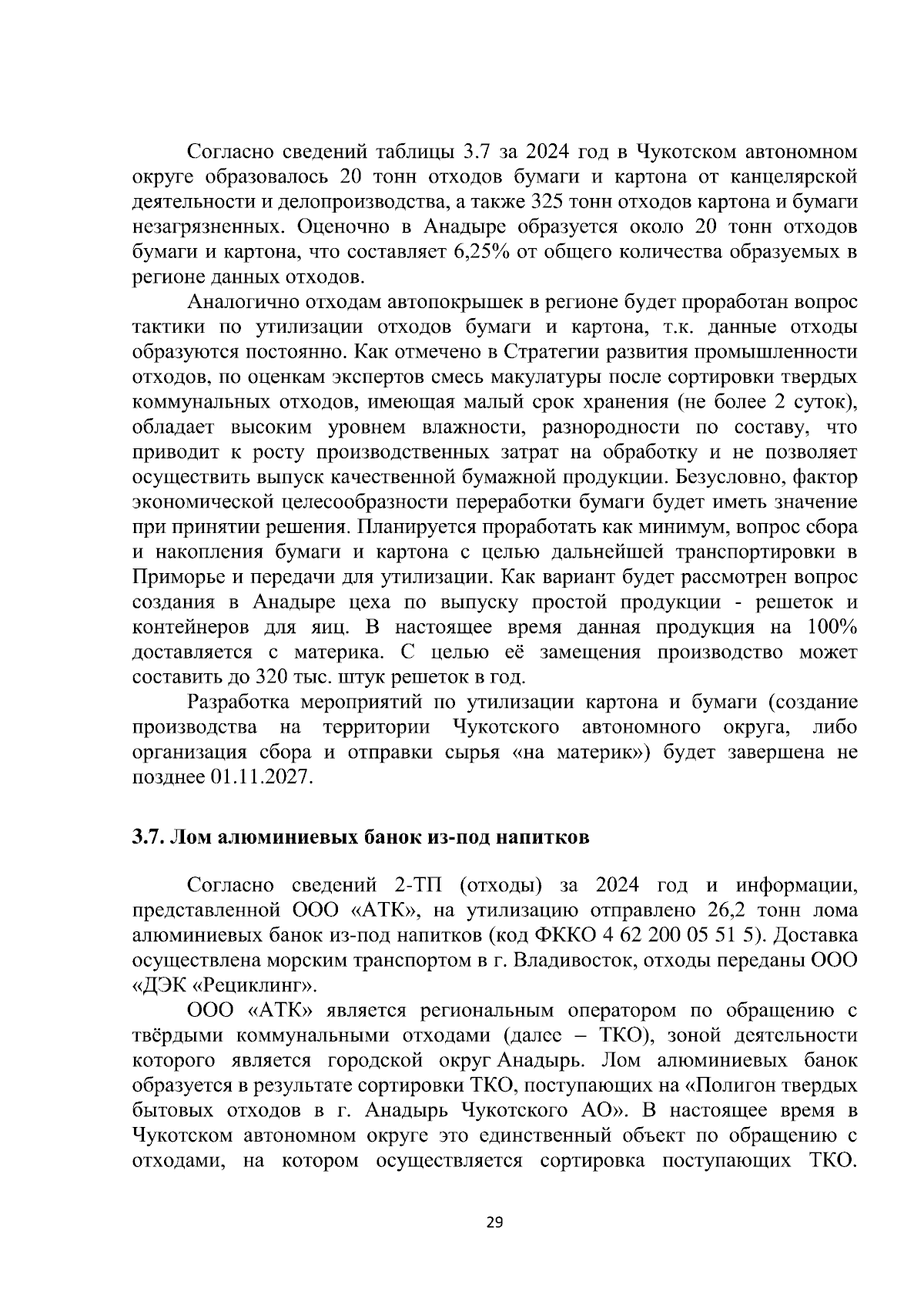 Согласно сведений таблицы 3.7 за 2024 год в Чукотском автономном округе образовалось 20 тонн отходов бумаги и картона от канцелярской деятельности и делопроизводства, а также 325 тонн отходов картона и бумаги незагрязненных. Оценочно в Анадыре образуется около 20 тонн отходов бумаги и картона, что составляет 6,25% от общего количества образуемых в регионе данных отходов.

Аналогично отходам автопокрышек в регионе будет проработан вопрос тактики по утилизации отходов бумаги и картона, т.к. данные отходы образуются постоянно. Как отмечено в Стратегии развития промышленности отходов, по оценкам экспертов смесь макулатуры после сортировки твердых коммунальных отходов, имеющая малый срок хранения (не более 2 суток), обладает высоким уровнем влажности, разнородности по составу, что приводит к росту производственных затрат на обработку и не позволяет осуществить выпуск качественной бумажной продукции. Безусловно, фактор экономической целесообразности переработки бумаги будет иметь значение при принятии решения. Планируется проработать как минимум, вопрос сбора и накопления бумаги и картона с целью дальнейшей транспортировки в Приморье и передачи для утилизации. Как вариант будет рассмотрен вопрос создания в Анадыре цеха по выпуску простой продукции - решеток и контейнеров для яиц. В настоящее время данная продукция на 100% доставляется с материка. С целью её замещения производство может составить до 320 тыс. штук решеток в год.

Разработка мероприятий по утилизации картона и бумаги (создание производства на территории Чукотского автономного округа, либо организация сбора и отправки сырья «на материк») будет завершена не позднее 01.11.2027.

3.7. Лом алюминиевых банок из-под напитков

Согласно сведений 2-ТП (отходы) за 2024 год и информации, представленной ООО «АТК», на утилизацию отправлено 26,2 тонн лома алюминиевых банок из-под напитков (код ФККО 4 62 200 05 51 5). Доставка осуществлена морским транспортом в г. Владивосток, отходы переданы ООО «ДЭК «Рециклинг».

ООО «АТК» является региональным оператором по обращению с твёрдыми коммунальными отходами (далее – ТКО), зоной деятельности которого является городской округ Анадырь. Лом алюминиевых банок образуется в результате сортировки ТКО, поступающих на «Полигон твердых бытовых отходов в г. Анадырь Чукотского АО». В настоящее время в Чукотском автономном округе это единственный объект по обращению с отходами, на котором осуществляется сортировка поступающих ТКО.

29